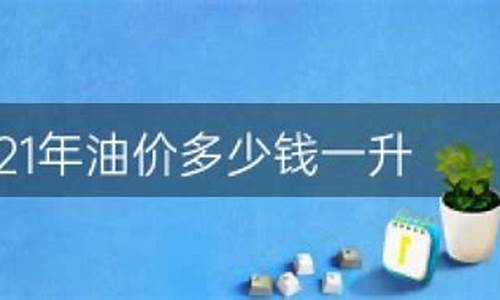 21年油价多少钱一升